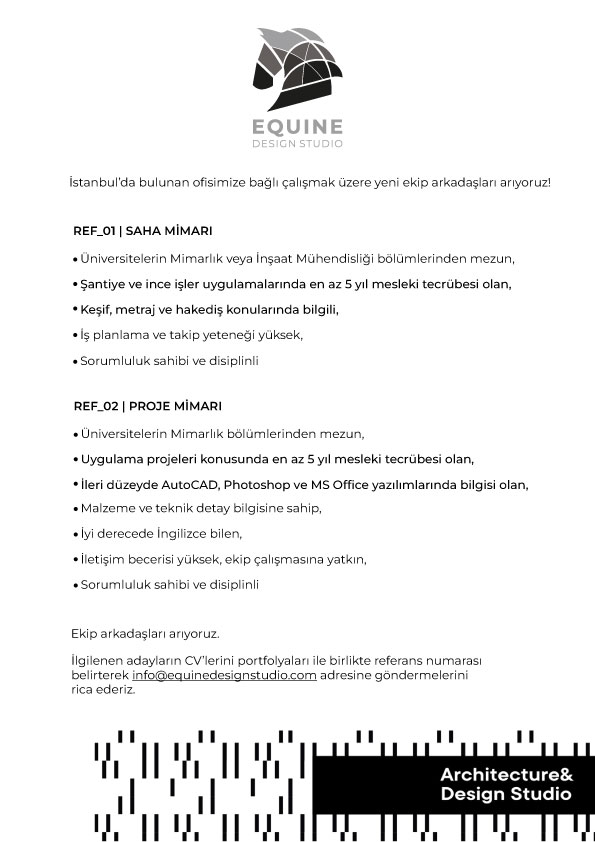 EQUINE
DESIGN STUDIO

İstanbul'da bulunan ofisimize bağlı çalışmak üzere yeni ekip arkadaşları arıyoruz!

REF_01 | SAHA MİMARI

• Üniversitelerin Mimarlık veya İnşaat Mühendisliği bölümlerinden mezun,
• Şantiye ve ince işler uygulamalarında en az 5 yıl mesleki tecrübesi olan,
• Keşif, metraj ve hakediş konularında bilgili,
• İş planlama ve takip yeteneği yüksek,
• Sorumluluk sahibi ve disiplinli

REF_02 | PROJE MİMARI

• Üniversitelerin Mimarlık bölümlerinden mezun,
• Uygulama projeleri konusunda en az 5 yıl mesleki tecrübesi olan,
• İleri düzeyde AutoCAD, Photoshop ve MS Office yazılımlarında bilgisi olan,
• Malzeme ve teknik detay bilgisine sahip,
• İyi derecede İngilizce bilen,
• İletişim becerisi yüksek, ekip çalışmasına yatkın,
• Sorumluluk sahibi ve disiplinli

Ekip arkadaşları arıyoruz.

İlgilenen adayların CV'lerini portfolyaları ile birlikte referans numarası belirterek info@equinedesignstudio.com adresine göndermelerini rica ederiz.

Architecture&
Design Studio